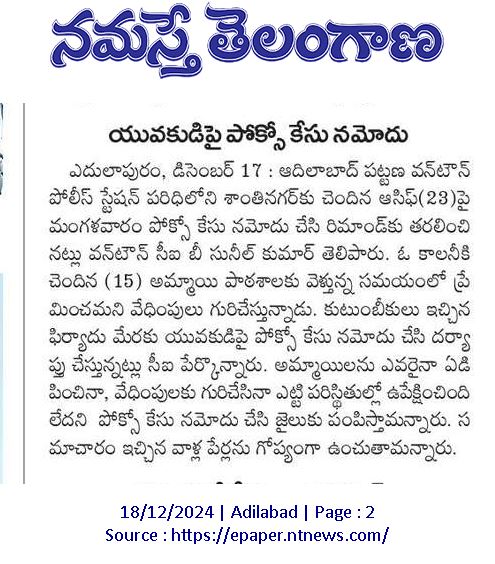 నమస్తే తెలంగాణ

యువకుడిపై పోక్సో కేసు నమోదు

ఎదులాపురం, డిసెంబర్ 17 : ఆదిలాబాద్ పట్టణ వన్‌టౌన్ పోలీస్ స్టేషన్ పరిధిలోని శాంతినగర్‌కు చెందిన ఆసిఫ్(23)పై మంగళవారం పోక్సో కేసు నమోదు చేసి రిమాండ్‌కు తరలించినట్లు వన్‌టౌన్ సీఐ బీ సునీల్ కుమార్ తెలిపారు. ఓ కాలనీకి చెందిన (15) అమ్మాయి పాఠశాలకు వెళ్తున్న సమయంలో ప్రేమించమని వేధింపులు గురిచేస్తున్నాడు. కుటుంబీకులు ఇచ్చిన ఫిర్యాదు మేరకు యువకుడిపై పోక్సో కేసు నమోదు చేసి దర్యాప్తు చేస్తున్నట్లు సీఐ పేర్కొన్నారు. అమ్మాయిలను ఎవరైనా ఏడిపించినా, వేధింపులకు గురిచేసినా ఎట్టి పరిస్థితుల్లో ఉపేక్షించింది లేదని పోక్సో కేసు నమోదు చేసి జైలుకు పంపిస్తామన్నారు. సమాచారం ఇచ్చిన వాళ్ల పేర్లను గోప్యంగా ఉంచుతామన్నారు.

18/12/2024 | Adilabad | Page : 2
Source : https://epaper.ntnews.com/